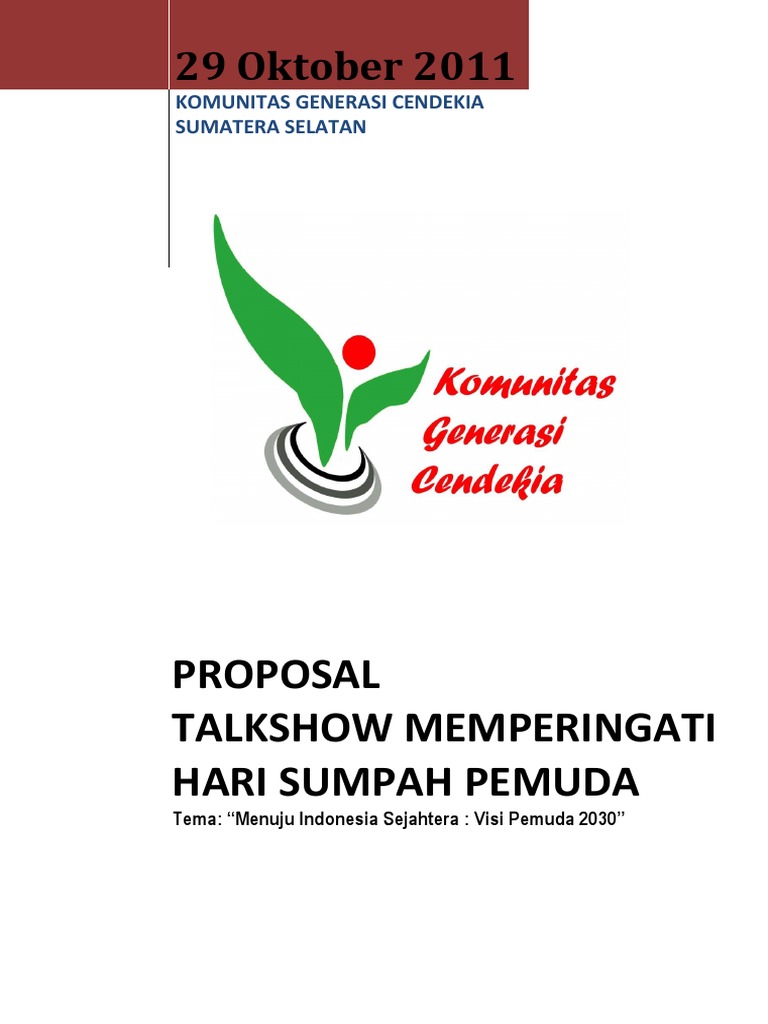 29 Oktober 2011

KOMUNITAS GENERASI CENDEKIA SUMATERA SELATAN

Komunitas Generasi Cendekia

PROPOSAL
TALKSHOW MEMPERINGATI HARI SUMPAH PEMUDA

Tema: “Menuju Indonesia Sejahtera : Visi Pemuda 2030”